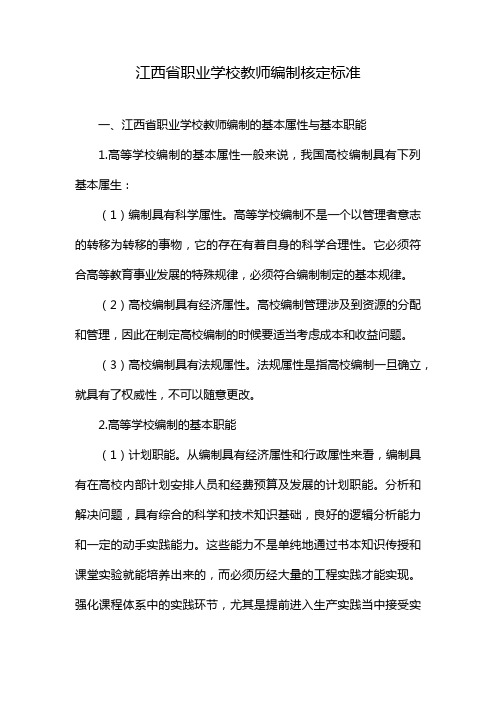 江西省职业学校教师编制核定标准

一、江西省职业学校教师编制的基本属性与基本职能

1.高等学校编制的基本属性一般来说，我国高校编制具有下列基本属生：

（1）编制具有科学属性。高等学校编制不是一个以管理者意志的转移为转移的事物，它的存在有着自身的科学合理性。它必须符合高等教育事业发展的特殊规律，必须符合编制制定的基本规律。

（2）高校编制具有经济属性。高校编制管理涉及到资源的分配和管理，因此在制定高校编制的时候要适当考虑成本和收益问题。

（3）高校编制具有法规属性。法规属性是指高校编制一旦确立，就具有了权威性，不可以随意更改。

2.高等学校编制的基本职能

（1）计划职能。从编制具有经济属性和行政属性来看，编制具有在高校内部计划安排人员和经费预算及发展的计划职能。分析和解决问题，具有综合的科学和技术知识基础，良好的逻辑分析能力和一定的动手实践能力。这些能力不是单纯地通过书本知识传授和课堂实验就能培养出来的，而必须历经大量的工程实践才能实现。强化课程体系中的实践环节，尤其是提前进入生产实践当中接受实